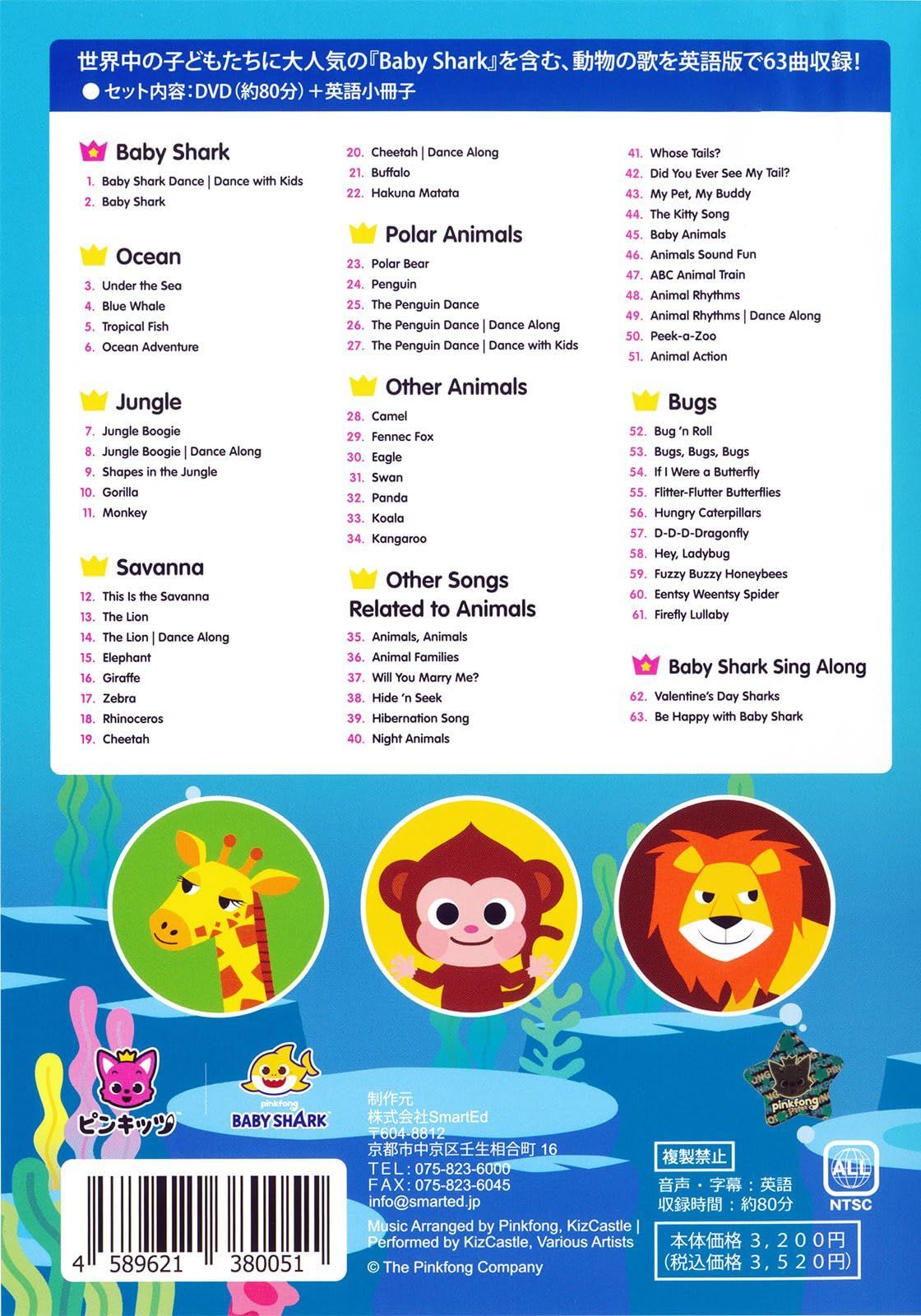 世界中の子どもたちに大人気の『Baby Shark』を含む、動物の歌を英語版で63曲収録!
● セット内容:DVD(約80分)+英語小冊子

Baby Shark
1. Baby Shark Dance | Dance with Kids
2. Baby Shark

Ocean
3. Under the Sea
4. Blue Whale
5. Tropical Fish
6. Ocean Adventure

Jungle
7. Jungle Boogie
8. Jungle Boogie | Dance Along
9. Shapes in the Jungle
10. Gorilla
11. Monkey

Savanna
12. This Is the Savanna
13. The Lion
14. The Lion | Dance Along
15. Elephant
16. Giraffe
17. Zebra
18. Rhinoceros
19. Cheetah
20. Cheetah | Dance Along
21. Buffalo
22. Hakuna Matata

Polar Animals
23. Polar Bear
24. Penguin
25. The Penguin Dance
26. The Penguin Dance | Dance Along
27. The Penguin Dance | Dance with Kids

Other Animals
28. Camel
29. Fennec Fox
30. Eagle
31. Swan
32. Panda
33. Koala
34. Kangaroo

Other Songs Related to Animals
35. Animals, Animals
36. Animal Families
37. Will You Marry Me?
38. Hide 'n Seek
39. Hibernation Song
40. Night Animals
41. Whose Tails?
42. Did You Ever See My Tail?
43. My Pet, My Buddy
44. The Kitty Song
45. Baby Animals
46. Animals Sound Fun
47. ABC Animal Train
48. Animal Rhythms
49. Animal Rhythms | Dance Along
50. Peek-a-Zoo
51. Animal Action

Bugs
52. Bug 'n Roll
53. Bugs, Bugs, Bugs
54. If I Were a Butterfly
55. Flitter-Flutter Butterflies
56. Hungry Caterpillars
57. D-D-D-Dragonfly
58. Hey, Ladybug
59. Fuzzy Buzzy Honeybees
60. Eentsy Weentsy Spider
61. Firefly Lullaby

Baby Shark Sing Along
62. Valentine's Day Sharks
63. Be Happy with Baby Shark

ピンキッツ
pinkfong BABY SHARK

制作元
株式会社SmartEd
〒604-8812
京都市中京区壬生相合町 16
TEL:075-823-6000
FAX:075-823-6045
info@smarted.jp

Music Arranged by Pinkfong, KizCastle | Performed by KizCastle, Various Artists
© The Pinkfong Company

pinkfong

複製禁止
音声・字幕:英語
収録時間:約80分
ALL
NTSC
本体価格 3,200円
(税込価格 3,520円)

4 589621 380051